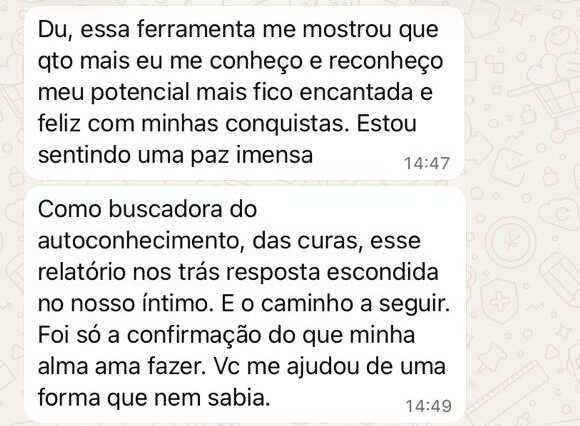 Du, essa ferramenta me mostrou que qto mais eu me conheço e reconheço meu potencial mais fico encantada e feliz com minhas conquistas. Estou sentindo uma paz imensa
14:47

Como buscadora do autoconhecimento, das curas, esse relatório nos trás resposta escondida no nosso íntimo. E o caminho a seguir. Foi só a confirmação do que minha alma ama fazer. Vc me ajudou de uma forma que nem sabia.
14:49